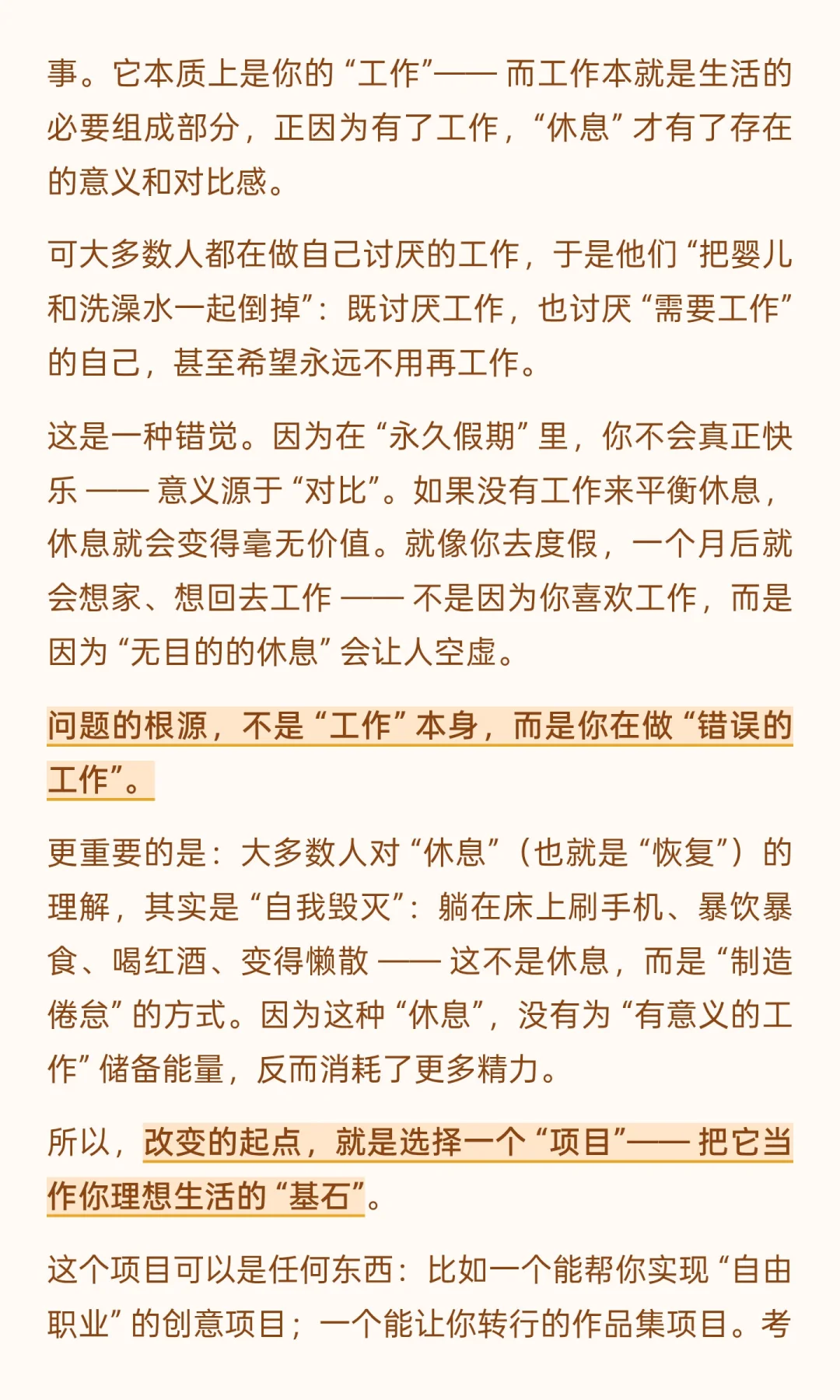 事。它本质上是你的“工作”—— 而工作本就是生活的必要组成部分，正因为有了工作，“休息”才有了存在的意义和对比感。

可大多数人都在做自己讨厌的工作，于是他们“把婴儿和洗澡水一起倒掉”：既讨厌工作，也讨厌“需要工作”的自己，甚至希望永远不用再工作。

这是一种错觉。因为在“永久假期”里，你不会真正快乐 —— 意义源于“对比”。如果没有工作来平衡休息，休息就会变得毫无价值。就像你去度假，一个月后就会想家、想回去工作 —— 不是因为你喜欢工作，而是因为“无目的的休息”会让人空虚。

问题的根源，不是“工作”本身，而是你在做“错误的工作”。

更重要的是：大多数人对“休息”（也就是“恢复”）的理解，其实是“自我毁灭”：躺在床上刷手机、暴饮暴食、喝红酒、变得懒散 —— 这不是休息，而是“制造倦怠”的方式。因为这种“休息”，没有为“有意义的工作”储备能量，反而消耗了更多精力。

所以，改变的起点，就是选择一个“项目”—— 把它当作你理想生活的“基石”。

这个项目可以是任何东西：比如一个能帮你实现“自由职业”的创意项目；一个能让你转行的作品集项目。考